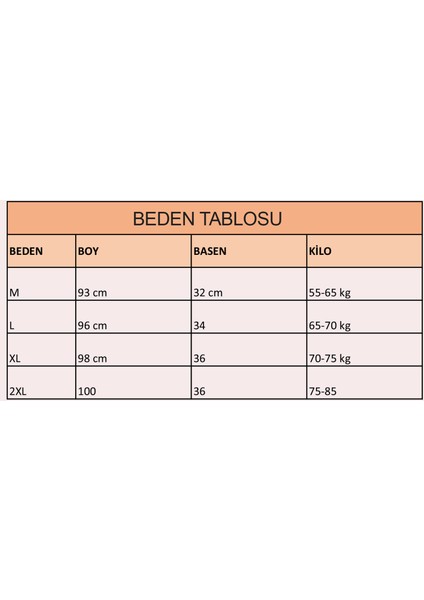 BEDEN TABLOSU

| BEDEN | BOY | BASEN | KİLO |
|---|---|---|---|
| M | 93 cm | 32 cm | 55-65 kg |
| L | 96 cm | 34 | 65-70 kg |
| XL | 98 cm | 36 | 70-75 kg |
| 2XL | 100 | 36 | 75-85 |